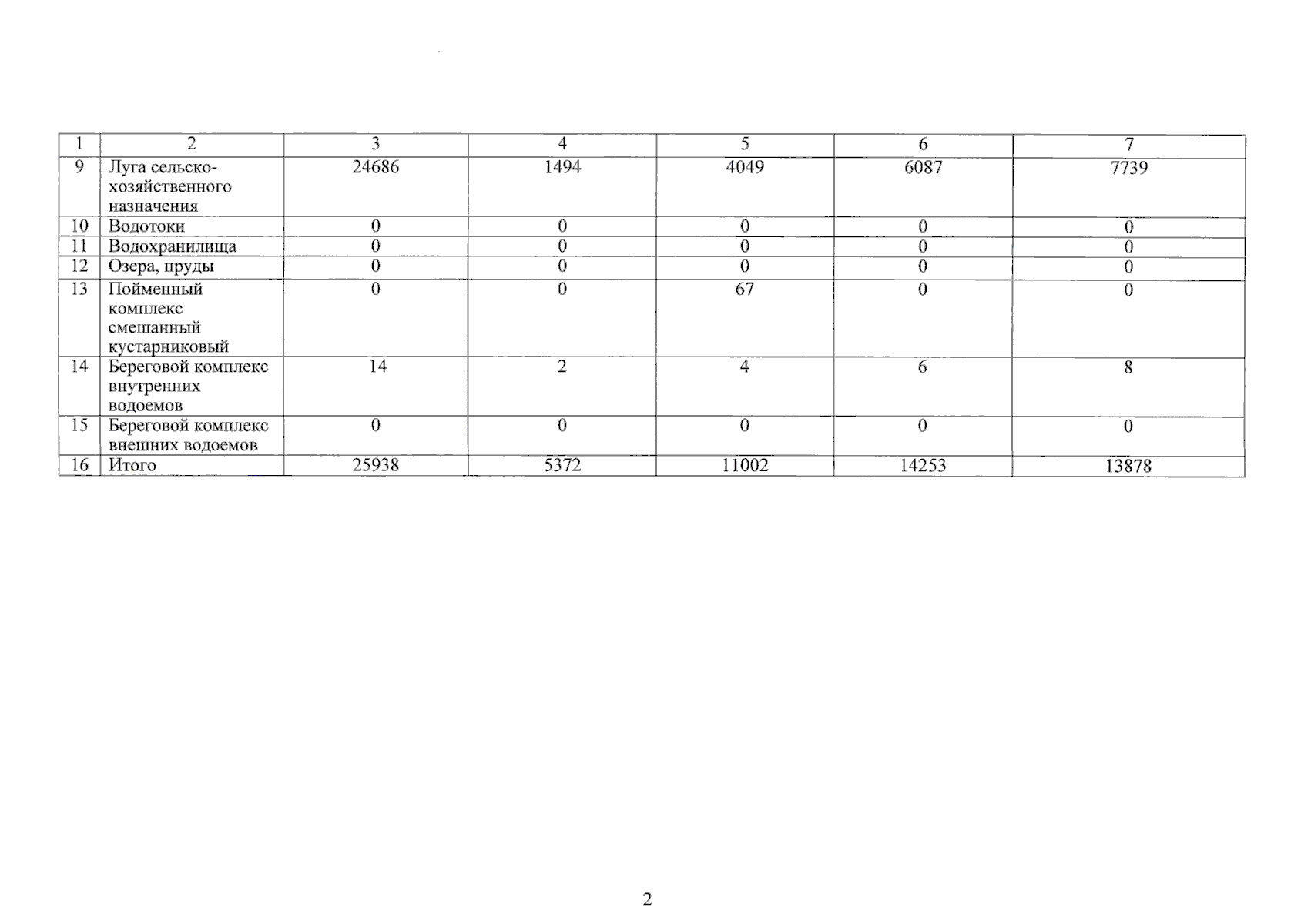 | 1 | 2 | 3 | 4 | 5 | 6 | 7 |
|---|---|---|---|---|---|---|
| 9 | Луга сельскохозяйственного назначения | 24686 | 1494 | 4049 | 6087 | 7739 |
| 10 | Водотоки | 0 | 0 | 0 | 0 | 0 |
| 11 | Водохранилища | 0 | 0 | 0 | 0 | 0 |
| 12 | Озера, пруды | 0 | 0 | 0 | 0 | 0 |
| 13 | Пойменный комплекс смешанный кустарниковый | 0 | 0 | 67 | 0 | 0 |
| 14 | Береговой комплекс внутренних водоемов | 14 | 2 | 4 | 6 | 8 |
| 15 | Береговой комплекс внешних водоемов | 0 | 0 | 0 | 0 | 0 |
| 16 | Итого | 25938 | 5372 | 11002 | 14253 | 13878 |

2